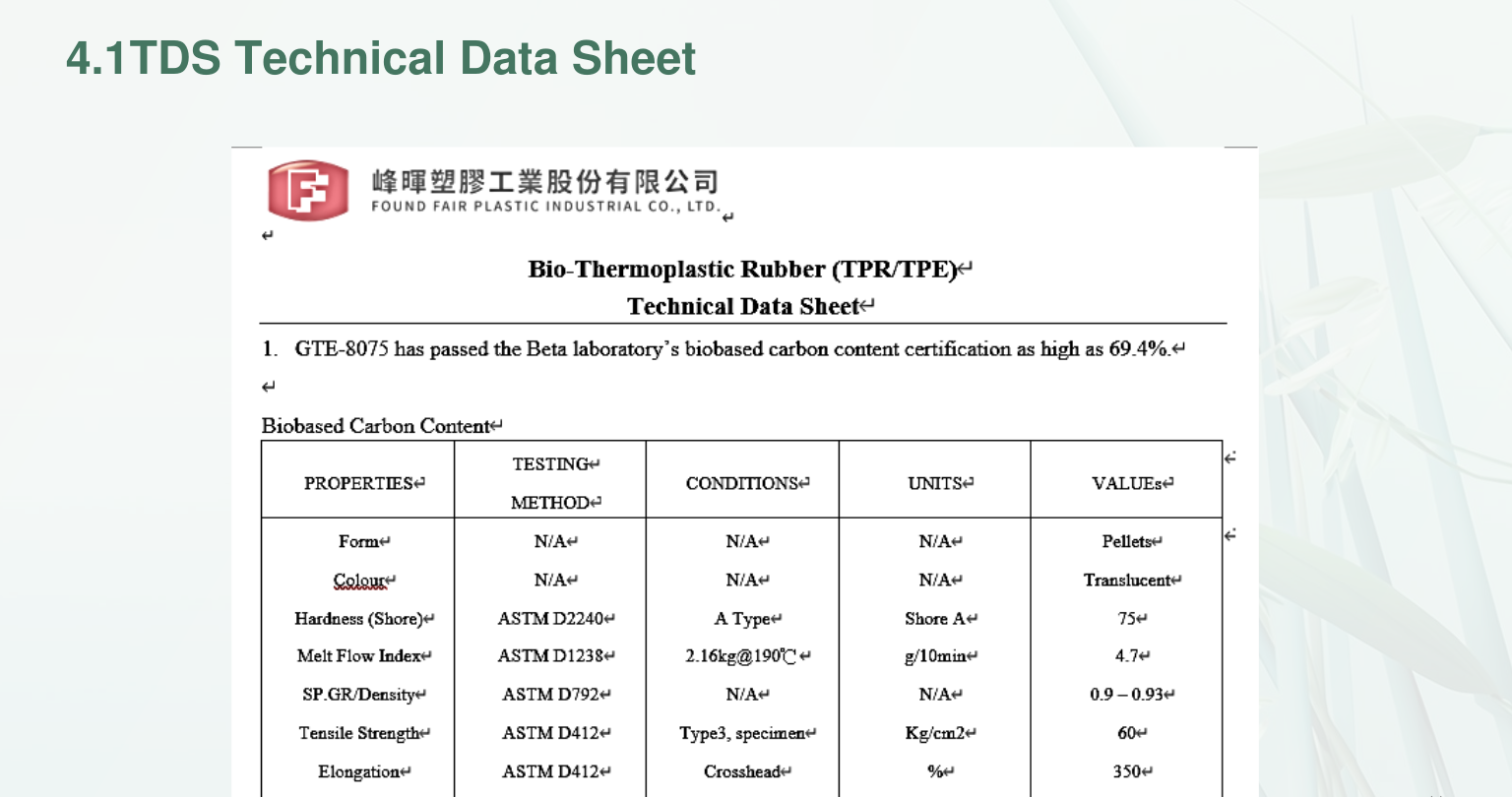 4.1TDS Technical Data Sheet

峰暉塑膠工業股份有限公司
FOUND FAIR PLASTIC INDUSTRIAL CO., LTD.

Bio-Thermoplastic Rubber (TPR/TPE)
Technical Data Sheet

1. GTE-8075 has passed the Beta laboratory's biobased carbon content certification as high as 69.4%.

Biobased Carbon Content

| PROPERTIES | TESTING METHOD | CONDITIONS | UNITS | VALUEs |
|---|---|---|---|---|
| Form | N/A | N/A | N/A | Pellets |
| Colour | N/A | N/A | N/A | Translucent |
| Hardness (Shore) | ASTM D2240 | A Type | Shore A | 75 |
| Melt Flow Index | ASTM D1238 | 2.16kg@190℃ | g/10min | 4.7 |
| SP.GR/Density | ASTM D792 | N/A | N/A | 0.9 – 0.93 |
| Tensile Strength | ASTM D412 | Type3, specimen | Kg/cm2 | 60 |
| Elongation | ASTM D412 | Crosshead | % | 350 |